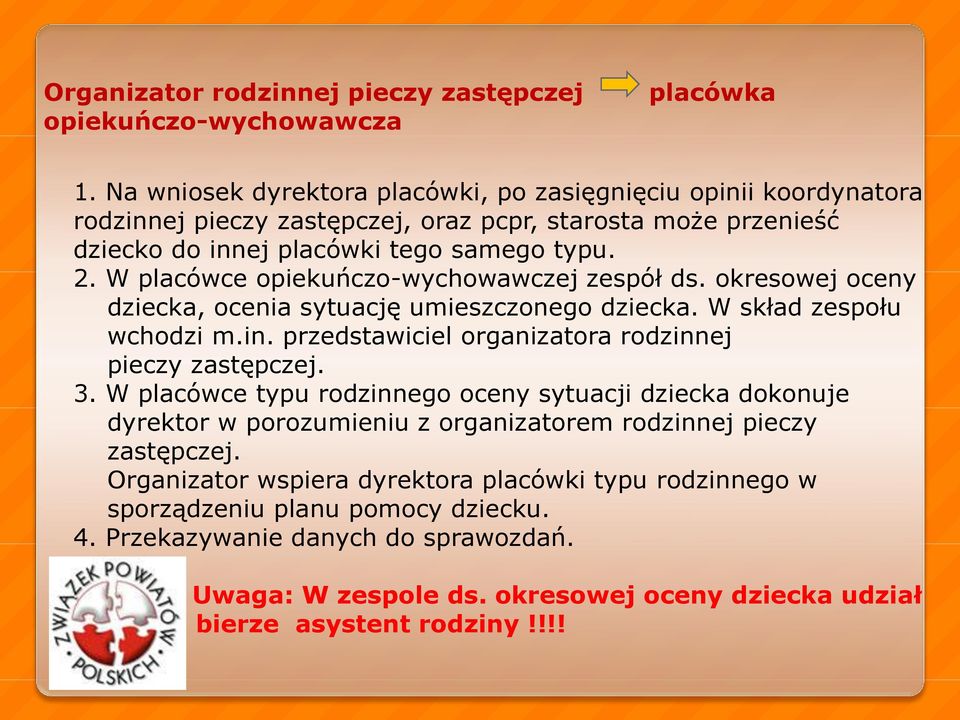 Organizator rodzinnej pieczy zastępczej placówka opiekuńczo-wychowawcza

1. Na wniosek dyrektora placówki, po zasięgnięciu opinii koordynatora rodzinnej pieczy zastępczej, oraz pcpr, starosta może przenieść dziecko do innej placówki tego samego typu.
2. W placówce opiekuńczo-wychowawczej zespół ds. okresowej oceny dziecka, ocenia sytuację umieszczonego dziecka. W skład zespołu wchodzi m.in. przedstawiciel organizatora rodzinnej pieczy zastępczej.
3. W placówce typu rodzinnego oceny sytuacji dziecka dokonuje dyrektor w porozumieniu z organizatorem rodzinnej pieczy zastępczej.
Organizator wspiera dyrektora placówki typu rodzinnego w sporządzeniu planu pomocy dziecku.
4. Przekazywanie danych do sprawozdań.

ZWIĄZEK POWIATÓW POLSKICH

Uwaga: W zespole ds. okresowej oceny dziecka udział bierze asystent rodziny !!!!